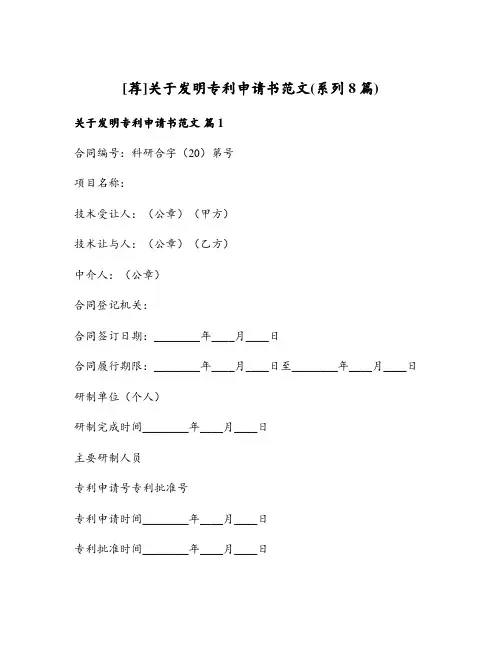 [荐]关于发明专利申请书范文(系列8篇)

关于发明专利申请书范文 篇1

合同编号：科研合字（20）第号

项目名称：

技术受让人：（公章）（甲方）

技术让与人：（公章）（乙方）

中介人：（公章）

合同登记机关：

合同签订日期：________年____月____日

合同履行期限：________年____月____日至________年____月____日

研制单位（个人）

研制完成时间________年____月____日

主要研制人员

专利申请号专利批准号

专利申请时间________年____月____日

专利批准时间________年____月____日